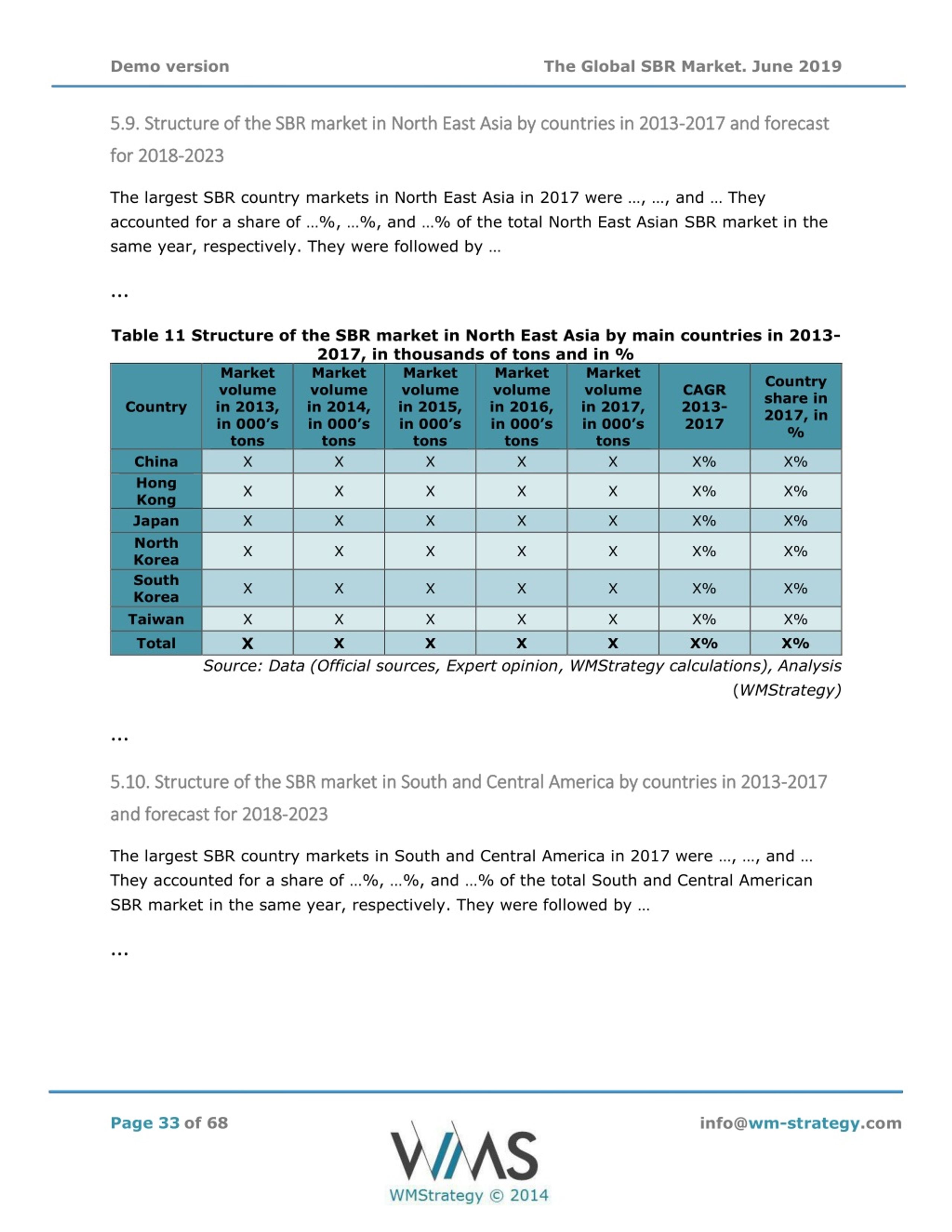 Demo version

The Global SBR Market. June 2019

5.9. Structure of the SBR market in North East Asia by countries in 2013-2017 and forecast for 2018-2023

The largest SBR country markets in North East Asia in 2017 were …, …, and … They accounted for a share of …%, …%, and …% of the total North East Asian SBR market in the same year, respectively. They were followed by …

…

Table 11 Structure of the SBR market in North East Asia by main countries in 2013-2017, in thousands of tons and in %

| Country | Market volume in 2013, in 000's tons | Market volume in 2014, in 000's tons | Market volume in 2015, in 000's tons | Market volume in 2016, in 000's tons | Market volume in 2017, in 000's tons | CAGR 2013-2017 | Country share in 2017, in % |
|---|---|---|---|---|---|---|---|
| China | X | X | X | X | X | X% | X% |
| Hong Kong | X | X | X | X | X | X% | X% |
| Japan | X | X | X | X | X | X% | X% |
| North Korea | X | X | X | X | X | X% | X% |
| South Korea | X | X | X | X | X | X% | X% |
| Taiwan | X | X | X | X | X | X% | X% |
| Total | X | X | X | X | X | X% | X% |

Source: Data (Official sources, Expert opinion, WMStrategy calculations), Analysis (WMStrategy)

…

5.10. Structure of the SBR market in South and Central America by countries in 2013-2017 and forecast for 2018-2023

The largest SBR country markets in South and Central America in 2017 were …, …, and … They accounted for a share of …%, …%, and …% of the total South and Central American SBR market in the same year, respectively. They were followed by …

…

Page 33 of 68

WMS
WMStrategy © 2014

info@wm-strategy.com